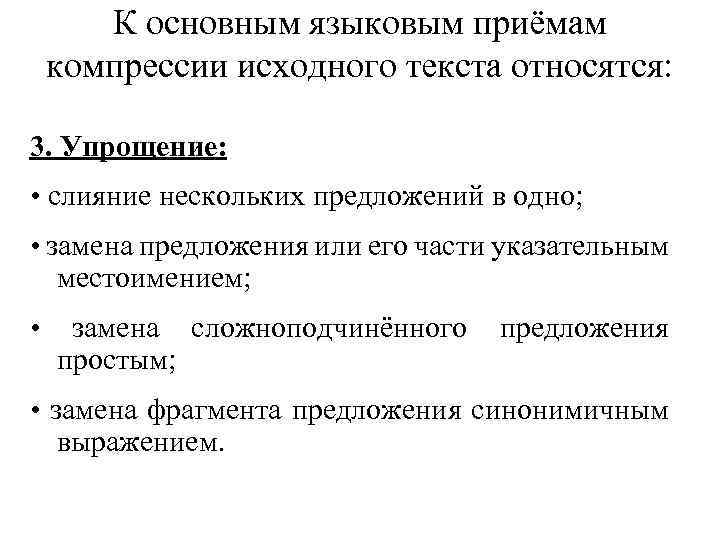 К основным языковым приёмам компрессии исходного текста относятся:

3. Упрощение:

• слияние нескольких предложений в одно;

• замена предложения или его части указательным местоимением;

• замена сложноподчинённого предложения простым;

• замена фрагмента предложения синонимичным выражением.